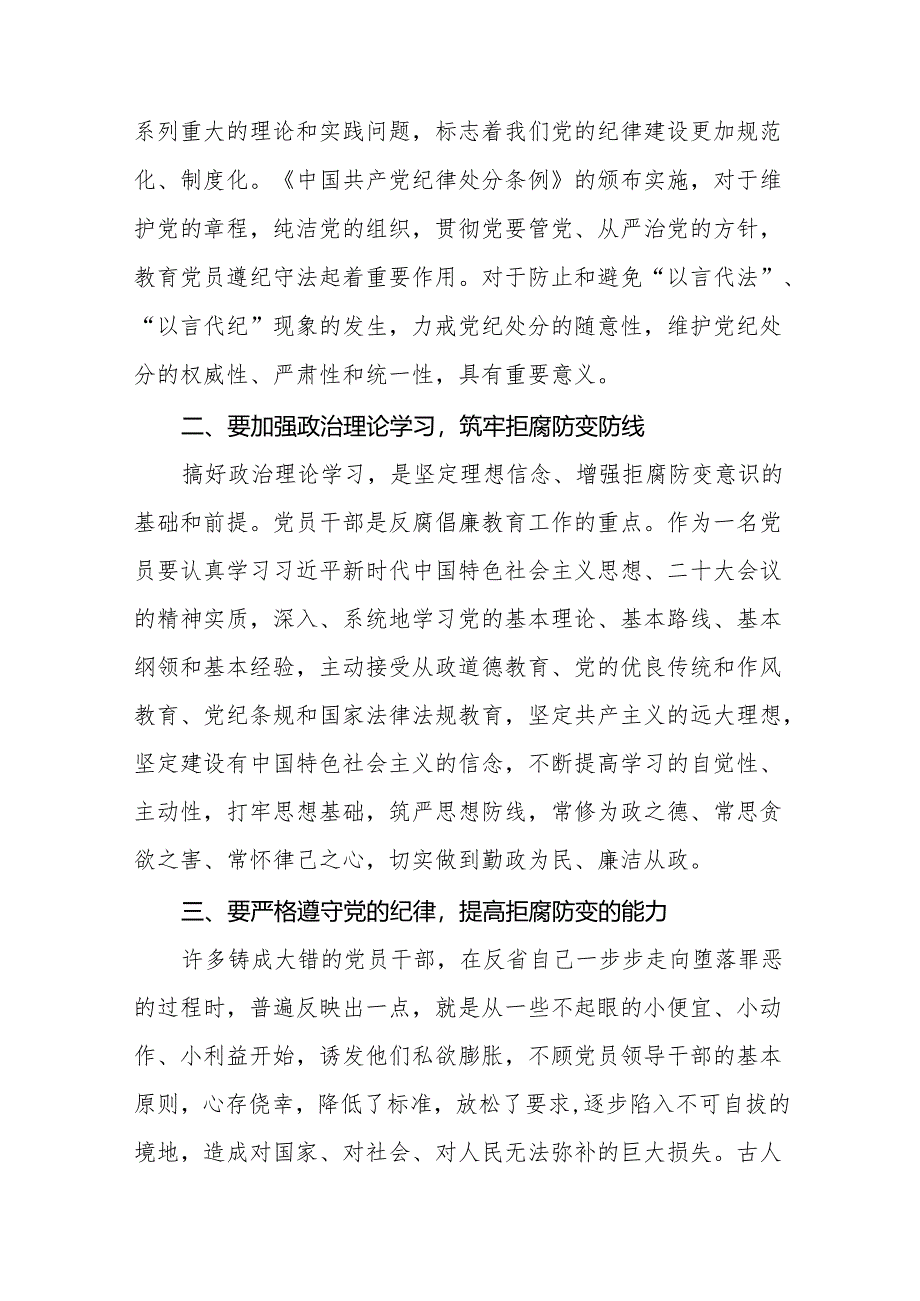 系列重大的理论和实践问题，标志着我们党的纪律建设更加规范化、制度化。《中国共产党纪律处分条例》的颁布实施，对于维护党的章程，纯洁党的组织，贯彻党要管党、从严治党的方针，教育党员遵纪守法起着重要作用。对于防止和避免“以言代法”、“以言代纪”现象的发生，力戒党纪处分的随意性，维护党纪处分的权威性、严肃性和统一性，具有重要意义。

二、要加强政治理论学习，筑牢拒腐防变防线

搞好政治理论学习，是坚定理想信念、增强拒腐防变意识的基础和前提。党员干部是反腐倡廉教育工作的重点。作为一名党员要认真学习习近平新时代中国特色社会主义思想、二十大会议的精神实质，深入、系统地学习党的基本理论、基本路线、基本纲领和基本经验，主动接受从政道德教育、党的优良传统和作风教育、党纪条规和国家法律法规教育，坚定共产主义的远大理想，坚定建设有中国特色社会主义的信念，不断提高学习的自觉性、主动性，打牢思想基础，筑严思想防线，常修为政之德、常思贪欲之害、常怀律己之心，切实做到勤政为民、廉洁从政。

三、要严格遵守党的纪律，提高拒腐防变的能力

许多铸成大错的党员干部，在反省自己一步步走向堕落罪恶的过程时，普遍反映出一点，就是从一些不起眼的小便宜、小动作、小利益开始，诱发他们私欲膨胀，不顾党员领导干部的基本原则，心存侥幸，降低了标准，放松了要求，逐步陷入不可自拔的境地，造成对国家、对社会、对人民无法弥补的巨大损失。古人